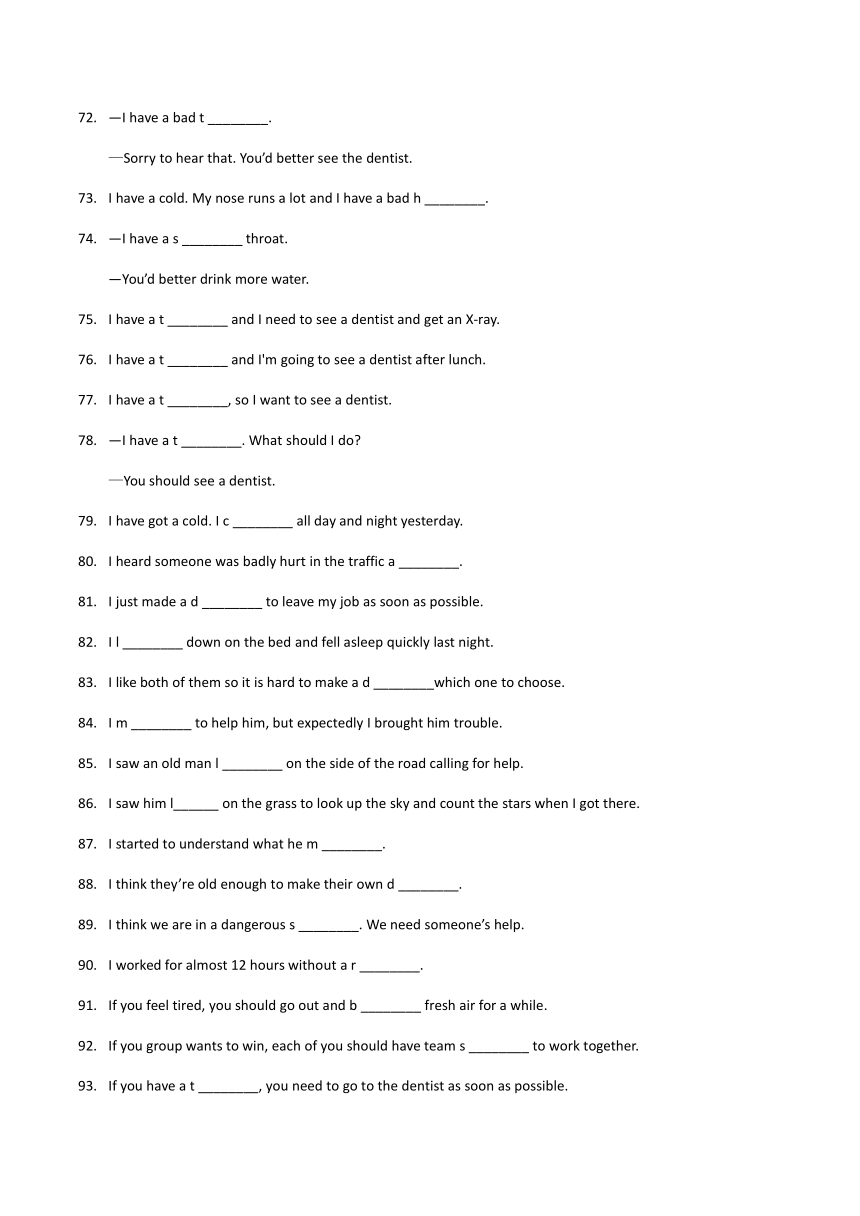 72. —I have a bad t ________.

—Sorry to hear that. You'd better see the dentist.

73. I have a cold. My nose runs a lot and I have a bad h ________.

74. —I have a s ________ throat.

—You'd better drink more water.

75. I have a t ________ and I need to see a dentist and get an X-ray.

76. I have a t ________ and I'm going to see a dentist after lunch.

77. I have a t ________, so I want to see a dentist.

78. —I have a t ________. What should I do?

—You should see a dentist.

79. I have got a cold. I c ________ all day and night yesterday.

80. I heard someone was badly hurt in the traffic a ________.

81. I just made a d ________ to leave my job as soon as possible.

82. I l ________ down on the bed and fell asleep quickly last night.

83. I like both of them so it is hard to make a d ________which one to choose.

84. I m ________ to help him, but expectedly I brought him trouble.

85. I saw an old man l ________ on the side of the road calling for help.

86. I saw him l______ on the grass to look up the sky and count the stars when I got there.

87. I started to understand what he m ________.

88. I think they're old enough to make their own d ________.

89. I think we are in a dangerous s ________. We need someone's help.

90. I worked for almost 12 hours without a r ________.

91. If you feel tired, you should go out and b ________ fresh air for a while.

92. If you group wants to win, each of you should have team s ________ to work together.

93. If you have a t ________, you need to go to the dentist as soon as possible.